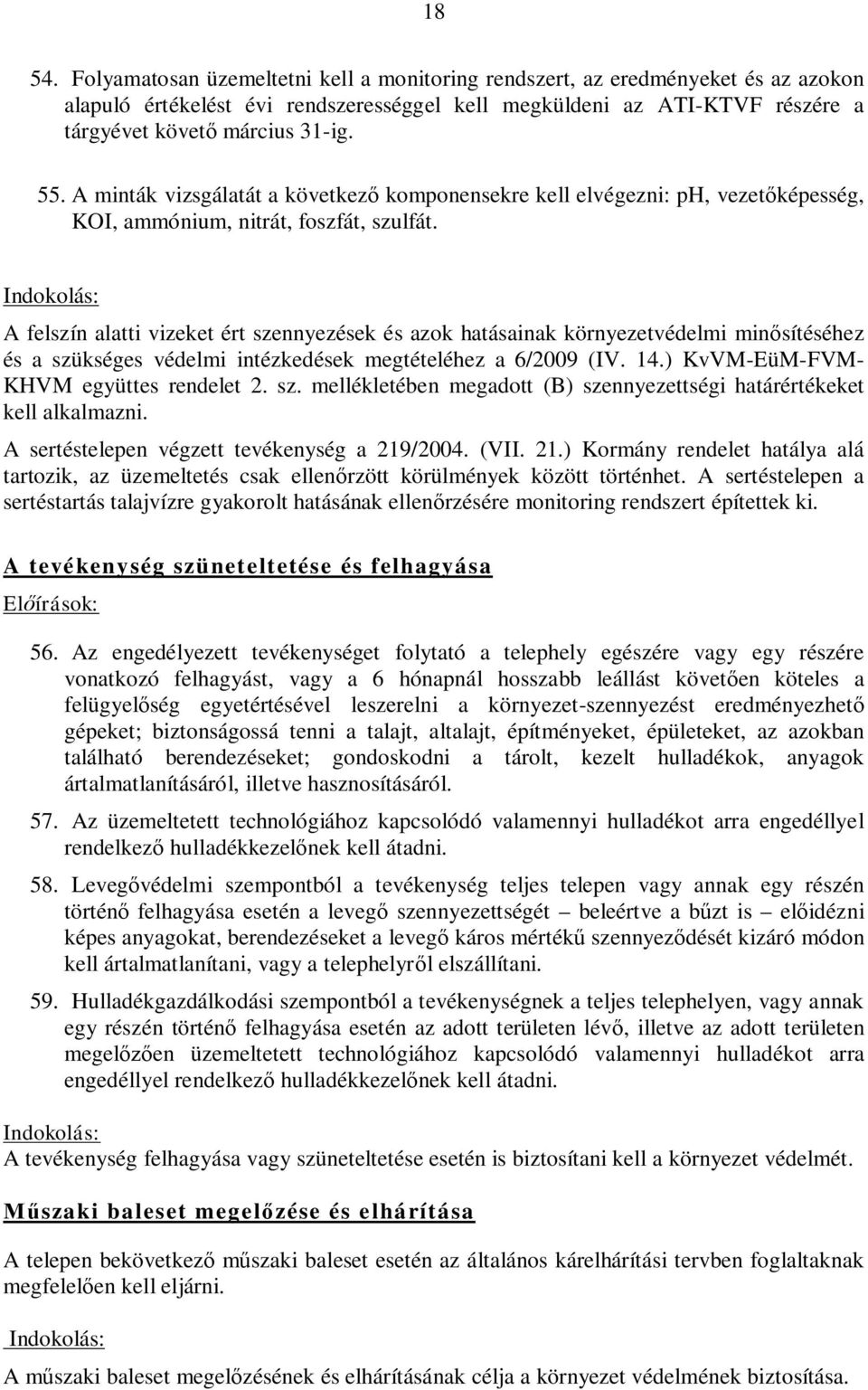 18

54. Folyamatosan üzemeltetni kell a monitoring rendszert, az eredményeket és az azokon alapuló értékelést évi rendszerességgel kell megküldeni az ATI-KTVF részére a tárgyévet követő március 31-ig.

55. A minták vizsgálatát a következő komponensekre kell elvégezni: pH, vezetőképesség, KOI, ammónium, nitrát, foszfát, szulfát.

Indokolás:

A felszín alatti vizeket ért szennyezések és azok hatásainak környezetvédelmi minősítéséhez és a szükséges védelmi intézkedések megtételéhez a 6/2009 (IV. 14.) KvVM-EüM-FVM-KHVM együttes rendelet 2. sz. mellékletében megadott (B) szennyezettségi határértékeket kell alkalmazni.

A sertéstelepen végzett tevékenység a 219/2004. (VII. 21.) Kormány rendelet hatálya alá tartozik, az üzemeltetés csak ellenőrzött körülmények között történhet. A sertéstelepen a sertéstartás talajvízre gyakorolt hatásának ellenőrzésére monitoring rendszert építettek ki.

A tevékenység szüneteltetése és felhagyása

Előírások:

56. Az engedélyezett tevékenységet folytató a telephely egészére vagy egy részére vonatkozó felhagyást, vagy a 6 hónapnál hosszabb leállást követően köteles a felügyelőség egyetértésével leszerelni a környezet-szennyezést eredményezhető gépeket; biztonságossá tenni a talajt, altalajt, építményeket, épületeket, az azokban található berendezéseket; gondoskodni a tárolt, kezelt hulladékok, anyagok ártalmatlanításáról, illetve hasznosításáról.

57. Az üzemeltetett technológiához kapcsolódó valamennyi hulladékot arra engedéllyel rendelkező hulladékkezelőnek kell átadni.

58. Levegővédelmi szempontból a tevékenység teljes telepen vagy annak egy részén történő felhagyása esetén a levegő szennyezettségét – beleértve a bűzt is – előidézni képes anyagokat, berendezéseket a levegő káros mértékű szennyeződését kizáró módon kell ártalmatlanítani, vagy a telephelyről elszállítani.

59. Hulladékgazdálkodási szempontból a tevékenységnek a teljes telephelyen, vagy annak egy részén történő felhagyása esetén az adott területen lévő, illetve az adott területen megelőzően üzemeltetett technológiához kapcsolódó valamennyi hulladékot arra engedéllyel rendelkező hulladékkezelőnek kell átadni.

Indokolás:
A tevékenység felhagyása vagy szüneteltetése esetén is biztosítani kell a környezet védelmét.

Műszaki baleset megelőzése és elhárítása

A telepen bekövetkező műszaki baleset esetén az általános kárelhárítási tervben foglaltaknak megfelelően kell eljárni.

Indokolás:

A műszaki baleset megelőzésének és elhárításának célja a környezet védelmének biztosítása.